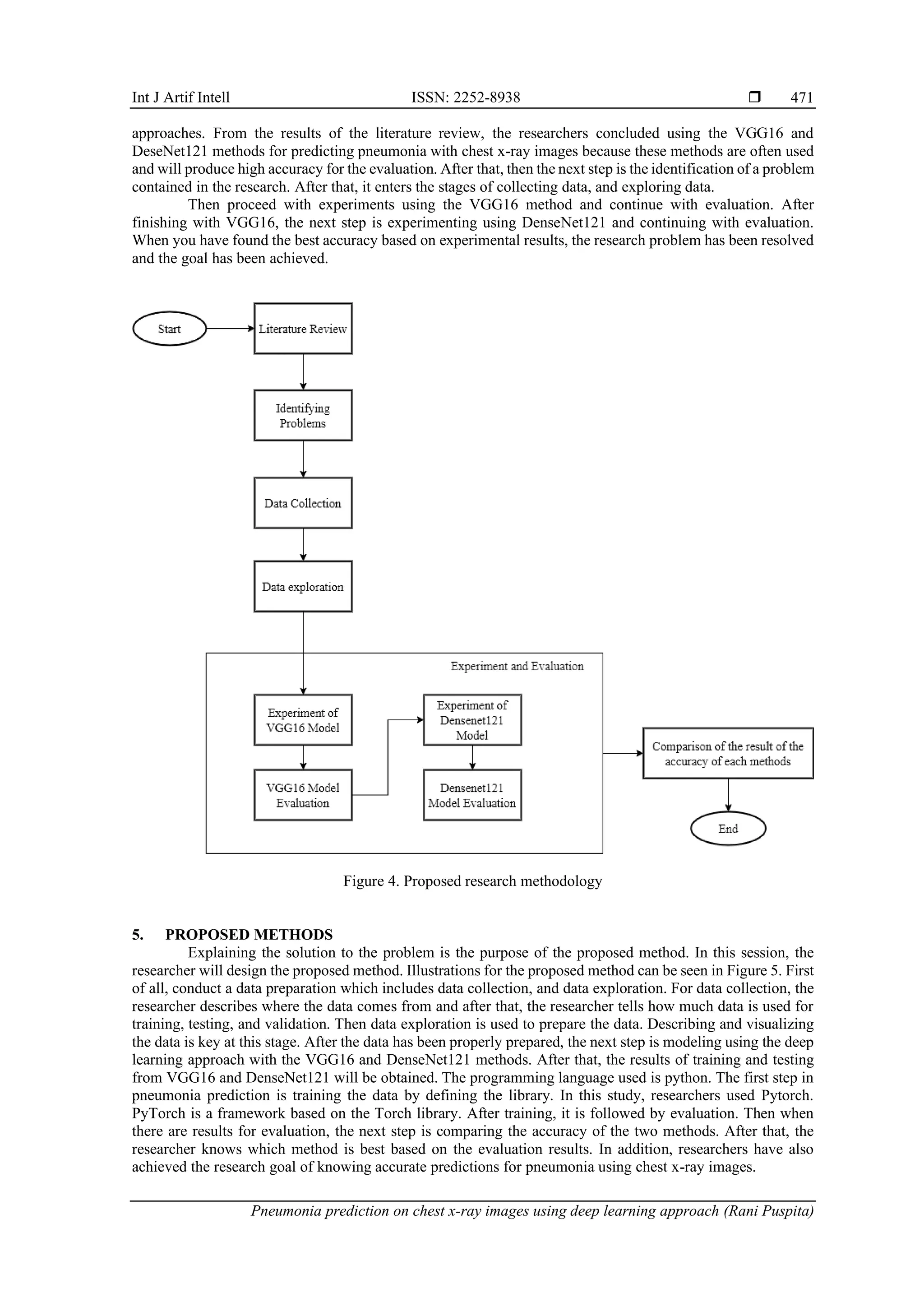 Int J Artif Intell ISSN: 2252-8938 ❒ 471

approaches. From the results of the literature review, the researchers concluded using the VGG16 and DeseNet121 methods for predicting pneumonia with chest x-ray images because these methods are often used and will produce high accuracy for the evaluation. After that, then the next step is the identification of a problem contained in the research. After that, it enters the stages of collecting data, and exploring data.

Then proceed with experiments using the VGG16 method and continue with evaluation. After finishing with VGG16, the next step is experimenting using DenseNet121 and continuing with evaluation. When you have found the best accuracy based on experimental results, the research problem has been resolved and the goal has been achieved.

Start

Literature Review

Identifying Problems

Data Collection

Data exploration

Experiment and Evaluation

Experiment of VGG16 Model

VGG16 Model Evaluation

Experiment of Densenet121 Model

Densenet121 Model Evaluation

Comparison of the result of the accuracy of each methods

End

Figure 4. Proposed research methodology

5. PROPOSED METHODS

Explaining the solution to the problem is the purpose of the proposed method. In this session, the researcher will design the proposed method. Illustrations for the proposed method can be seen in Figure 5. First of all, conduct a data preparation which includes data collection, and data exploration. For data collection, the researcher describes where the data comes from and after that, the researcher tells how much data is used for training, testing, and validation. Then data exploration is used to prepare the data. Describing and visualizing the data is key at this stage. After the data has been properly prepared, the next step is modeling using the deep learning approach with the VGG16 and DenseNet121 methods. After that, the results of training and testing from VGG16 and DenseNet121 will be obtained. The programming language used is python. The first step in pneumonia prediction is training the data by defining the library. In this study, researchers used Pytorch. PyTorch is a framework based on the Torch library. After training, it is followed by evaluation. Then when there are results for evaluation, the next step is comparing the accuracy of the two methods. After that, the researcher knows which method is best based on the evaluation results. In addition, researchers have also achieved the research goal of knowing accurate predictions for pneumonia using chest x-ray images.

Pneumonia prediction on chest x-ray images using deep learning approach (Rani Puspita)